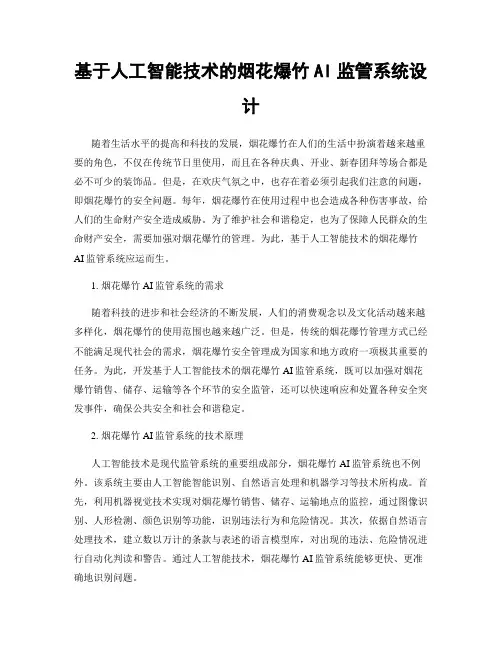 基于人工智能技术的烟花爆竹 AI 监管系统设计

随着生活水平的提高和科技的发展，烟花爆竹在人们的生活中扮演着越来越重要的角色，不仅在传统节日里使用，而且在各种庆典、开业、新春团拜等场合都是必不可少的装饰品。但是，在欢庆气氛之中，也存在着必须引起我们注意的问题，即烟花爆竹的安全问题。每年，烟花爆竹在使用过程中也会造成各种伤害事故，给人们的生命财产安全造成威胁。为了维护社会和谐稳定，也为了保障人民群众的生命财产安全，需要加强对烟花爆竹的管理。为此，基于人工智能技术的烟花爆竹 AI 监管系统应运而生。

1. 烟花爆竹 AI 监管系统的需求

随着科技的进步和社会经济的不断发展，人们的消费观念以及文化活动越来越多样化，烟花爆竹的使用范围也越来越广泛。但是，传统的烟花爆竹管理方式已经不能满足现代社会的需求，烟花爆竹安全管理成为国家和地方政府一项极其重要的任务。为此，开发基于人工智能技术的烟花爆竹 AI 监管系统，既可以加强对烟花爆竹销售、储存、运输等各个环节的安全监管，还可以快速响应和处置各种安全突发事件，确保公共安全和社会和谐稳定。

2. 烟花爆竹 AI 监管系统的技术原理

人工智能技术是现代监管系统的重要组成部分，烟花爆竹 AI 监管系统也不例外。该系统主要由人工智能智能识别、自然语言处理和机器学习等技术所构成。首先，利用机器视觉技术实现对烟花爆竹销售、储存、运输地点的监控，通过图像识别、人形检测、颜色识别等功能，识别违法行为和危险情况。其次，依据自然语言处理技术，建立数以万计的条款与表述的语言模型库，对出现的违法、危险情况进行自动化判读和警告。通过人工智能技术，烟花爆竹 AI 监管系统能够更快、更准确地识别问题。